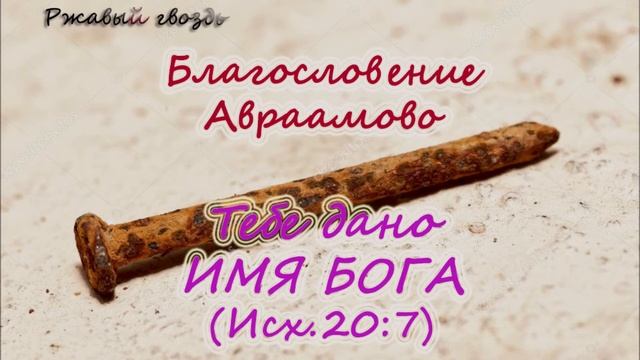 Ржавый гвоздь

Благословение Авраамово

Тебе дано
ИМЯ БОГА
(Исх.20:7)